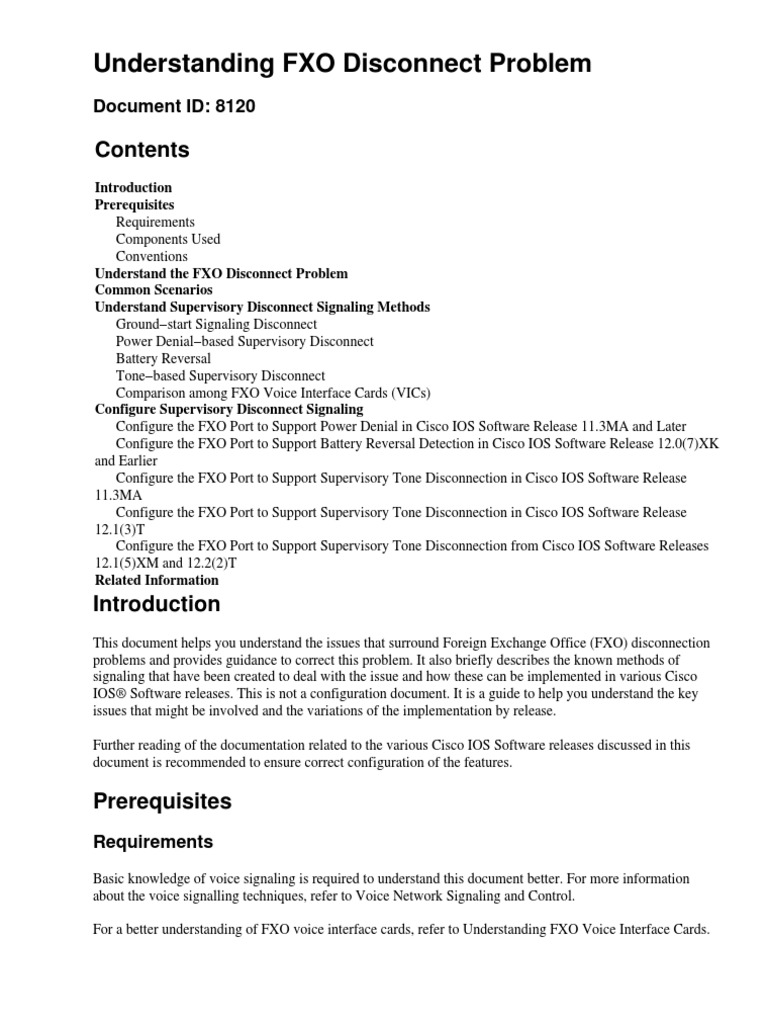 Understanding FXO Disconnect Problem

Document ID: 8120

Contents

Introduction
Prerequisites
Requirements
Components Used
Conventions
Understand the FXO Disconnect Problem
Common Scenarios
Understand Supervisory Disconnect Signaling Methods
Ground−start Signaling Disconnect
Power Denial−based Supervisory Disconnect
Battery Reversal
Tone−based Supervisory Disconnect
Comparison among FXO Voice Interface Cards (VICs)
Configure Supervisory Disconnect Signaling
Configure the FXO Port to Support Power Denial in Cisco IOS Software Release 11.3MA and Later
Configure the FXO Port to Support Battery Reversal Detection in Cisco IOS Software Release 12.0(7)XK and Earlier
Configure the FXO Port to Support Supervisory Tone Disconnection in Cisco IOS Software Release 11.3MA
Configure the FXO Port to Support Supervisory Tone Disconnection in Cisco IOS Software Release 12.1(3)T
Configure the FXO Port to Support Supervisory Tone Disconnection from Cisco IOS Software Releases 12.1(5)XM and 12.2(2)T
Related Information

Introduction

This document helps you understand the issues that surround Foreign Exchange Office (FXO) disconnection problems and provides guidance to correct this problem. It also briefly describes the known methods of signaling that have been created to deal with the issue and how these can be implemented in various Cisco IOS® Software releases. This is not a configuration document. It is a guide to help you understand the key issues that might be involved and the variations of the implementation by release.

Further reading of the documentation related to the various Cisco IOS Software releases discussed in this document is recommended to ensure correct configuration of the features.

Prerequisites

Requirements

Basic knowledge of voice signaling is required to understand this document better. For more information about the voice signalling techniques, refer to Voice Network Signaling and Control.

For a better understanding of FXO voice interface cards, refer to Understanding FXO Voice Interface Cards.